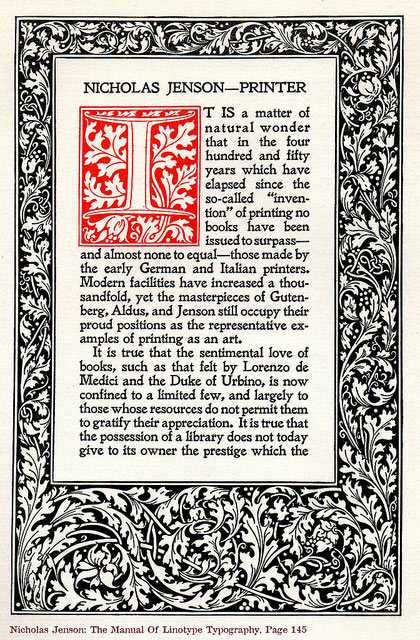 NICHOLAS JENSON—PRINTER

IT IS a matter of natural wonder that in the four hundred and fifty years which have elapsed since the so-called "invention" of printing no books have been issued to surpass—and almost none to equal—those made by the early German and Italian printers. Modern facilities have increased a thousandfold, yet the masterpieces of Gutenberg, Aldus, and Jenson still occupy their proud positions as the representative examples of printing as an art.

It is true that the sentimental love of books, such as that felt by Lorenzo de Medici and the Duke of Urbino, is now confined to a limited few, and largely to those whose resources do not permit them to gratify their appreciation. It is true that the possession of a library does not today give to its owner the prestige which the

Nicholas Jenson: The Manual Of Linotype Typography. Page 145